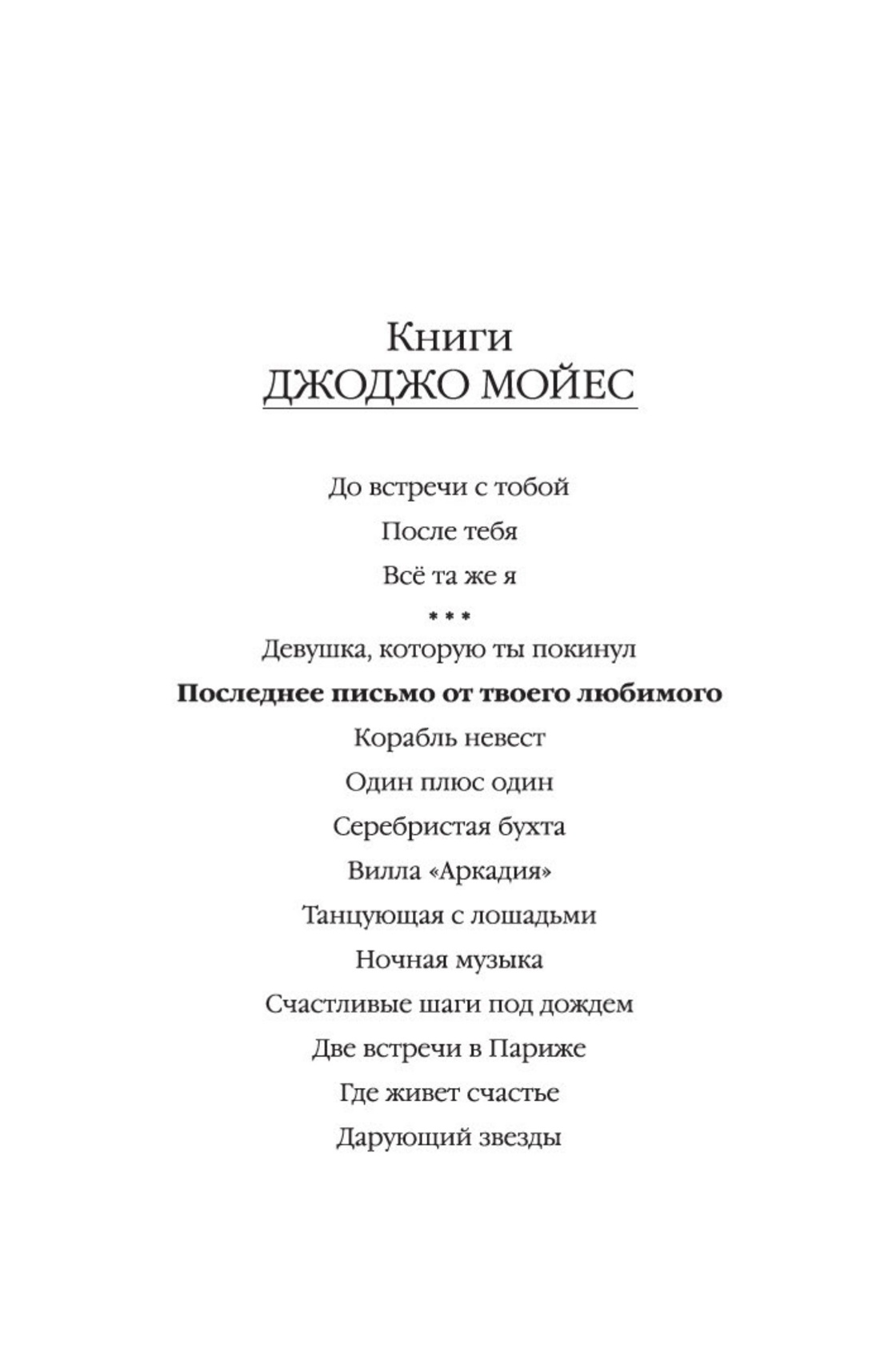 Книги
ДЖОДЖО МОЙЕС

До встречи с тобой

После тебя

Всё та же я

* * *

Девушка, которую ты покинул

Последнее письмо от твоего любимого

Корабль невест

Один плюс один

Серебристая бухта

Вилла «Аркадия»

Танцующая с лошадьми

Ночная музыка

Счастливые шаги под дождем

Две встречи в Париже

Где живет счастье

Дарующий звезды